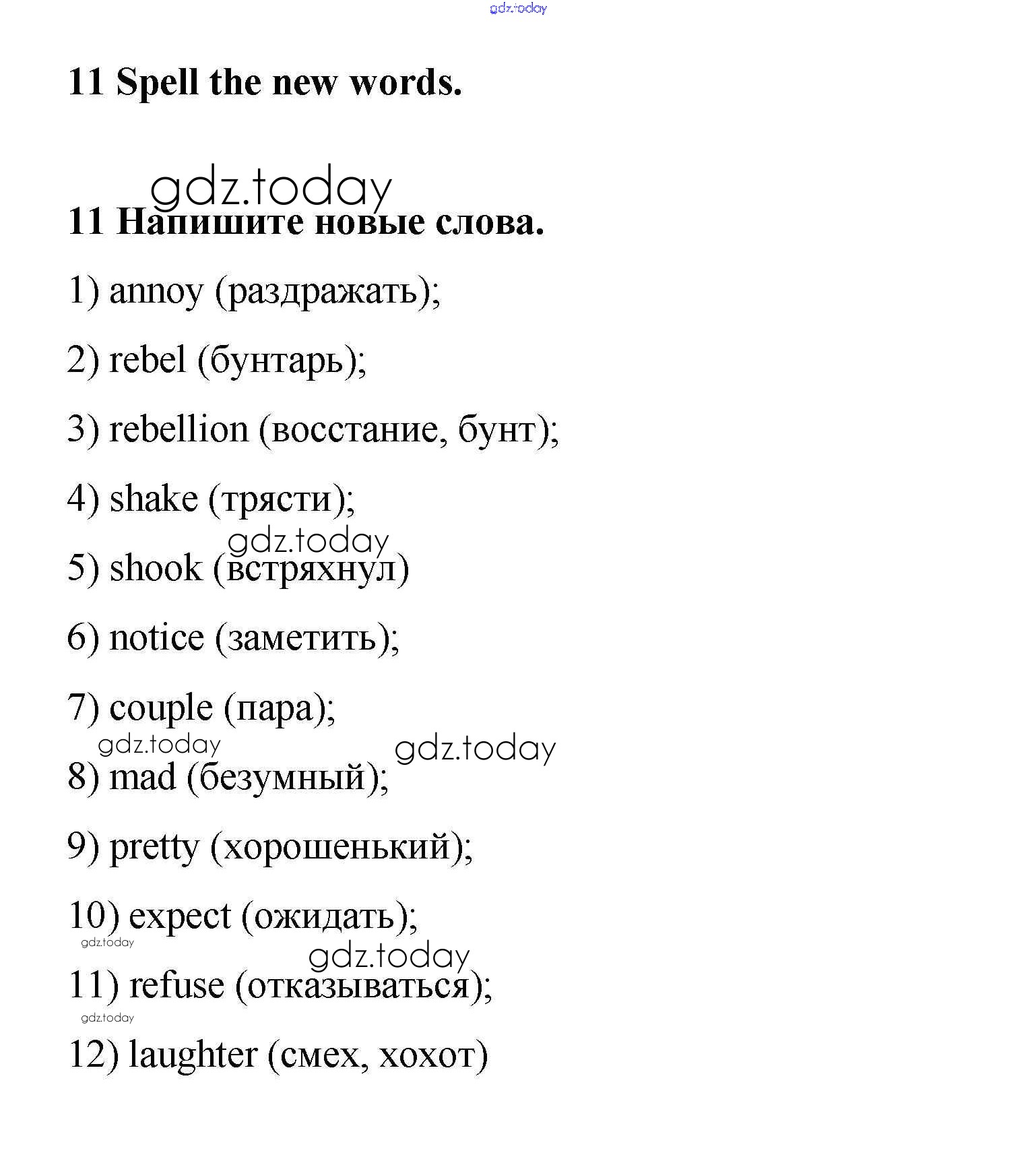 gdz.today

11 Spell the new words.

gdz.today

11 Напишите новые слова.

1) annoy (раздражать);

2) rebel (бунтарь);

3) rebellion (восстание, бунт);

4) shake (трясти);

gdz.today

5) shook (встряхнул)

6) notice (заметить);

7) couple (пара);

gdz.today

gdz.today

8) mad (безумный);

9) pretty (хорошенький);

10) expect (ожидать);

gdz.today

gdz.today

11) refuse (отказываться);

gdz.today

12) laughter (смех, хохот)